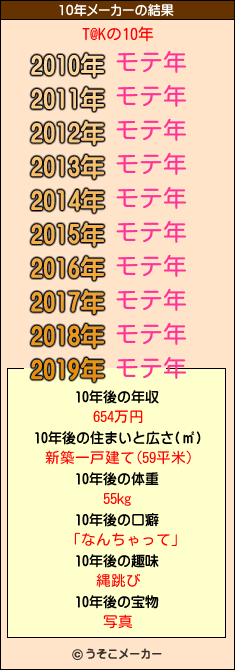 10年メーカーの結果

T@Kの10年

2010年 モテ年
2011年 モテ年
2012年 モテ年
2013年 モテ年
2014年 モテ年
2015年 モテ年
2016年 モテ年
2017年 モテ年
2018年 モテ年
2019年 モテ年

10年後の年収
654万円
10年後の住まいと広さ(㎡)
新築一戸建て(59平米)
10年後の体重
55kg
10年後の口癖
「なんちゃって」
10年後の趣味
縄跳び
10年後の宝物
写真

© うそこメーカー